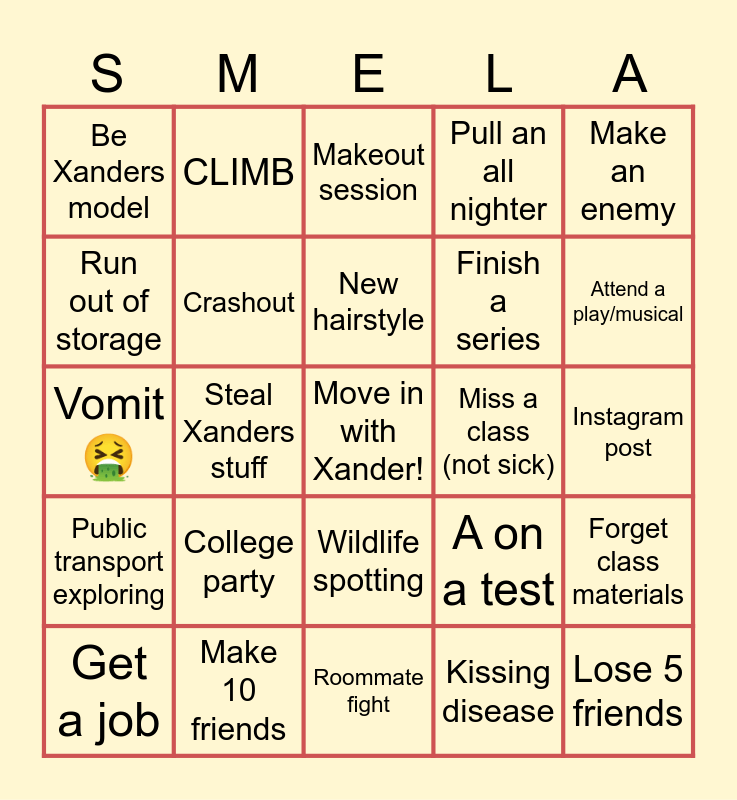 | S | M | E | L | A |
|---|---|---|---|---|
| Be Xanders model | CLIMB | Makeout session | Pull an all nighter | Make an enemy |
| Run out of storage | Crashout | New hairstyle | Finish a series | Attend a play/musical |
| Vomit 🤮 | Steal Xanders stuff | Move in with Xander! | Miss a class (not sick) | Instagram post |
| Public transport exploring | College party | Wildlife spotting | A on a test | Forget class materials |
| Get a job | Make 10 friends | Roommate fight | Kissing disease | Lose 5 friends |